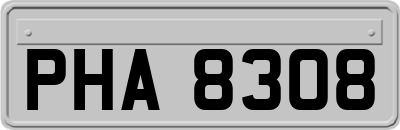 PHA 8308